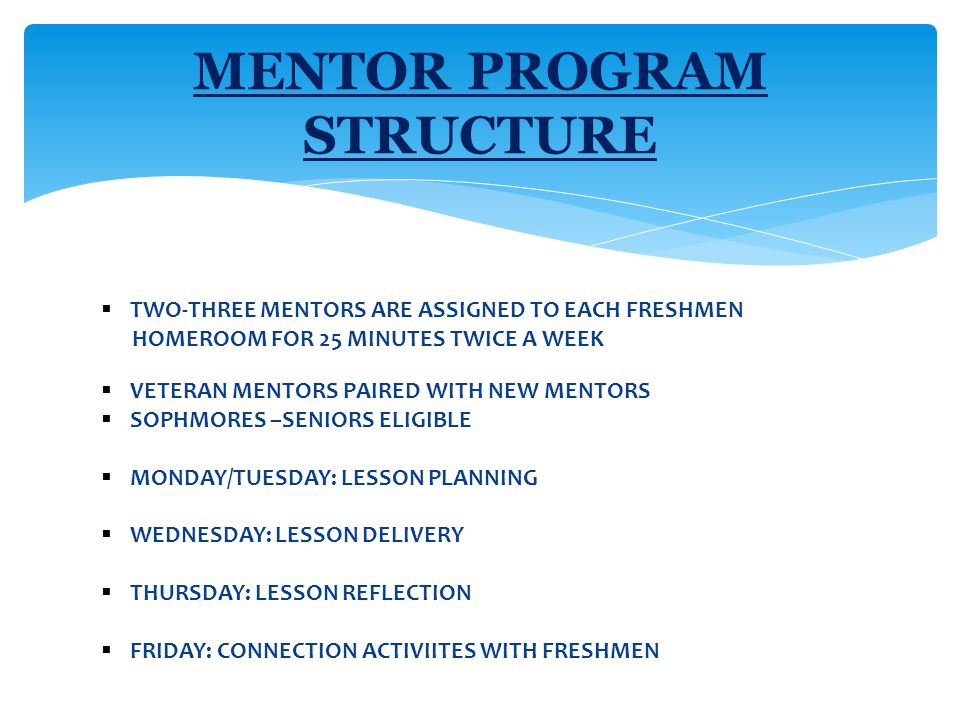 MENTOR PROGRAM STRUCTURE

▪ TWO-THREE MENTORS ARE ASSIGNED TO EACH FRESHMEN HOMEROOM FOR 25 MINUTES TWICE A WEEK

▪ VETERAN MENTORS PAIRED WITH NEW MENTORS
▪ SOPHMORES –SENIORS ELIGIBLE

▪ MONDAY/TUESDAY: LESSON PLANNING

▪ WEDNESDAY: LESSON DELIVERY

▪ THURSDAY: LESSON REFLECTION

▪ FRIDAY: CONNECTION ACTIVIITES WITH FRESHMEN